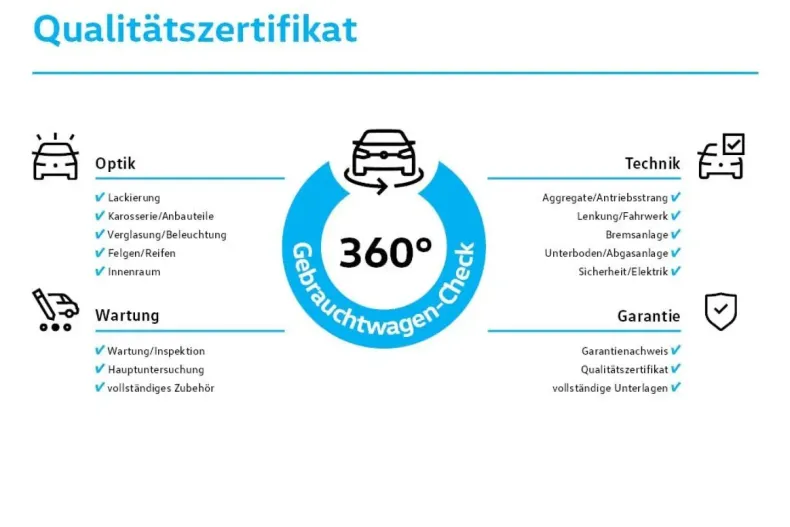 Qualitätszertifikat

Optik

✔ Lackierung
✔ Karosserie/Anbauteile
✔ Verglasung/Beleuchtung
✔ Felgen/Reifen
✔ Innenraum

Wartung

✔ Wartung/Inspektion
✔ Hauptuntersuchung
✔ vollständiges Zubehör

360°
Gebrauchtwagen-Check

Technik

Aggregate/Antriebsstrang ✔
Lenkung/Fahrwerk ✔
Bremsanlage ✔
Unterboden/Abgasanlage ✔
Sicherheit/Elektrik ✔

Garantie

Garantienachweis ✔
Qualitätszertifikat ✔
vollständige Unterlagen ✔